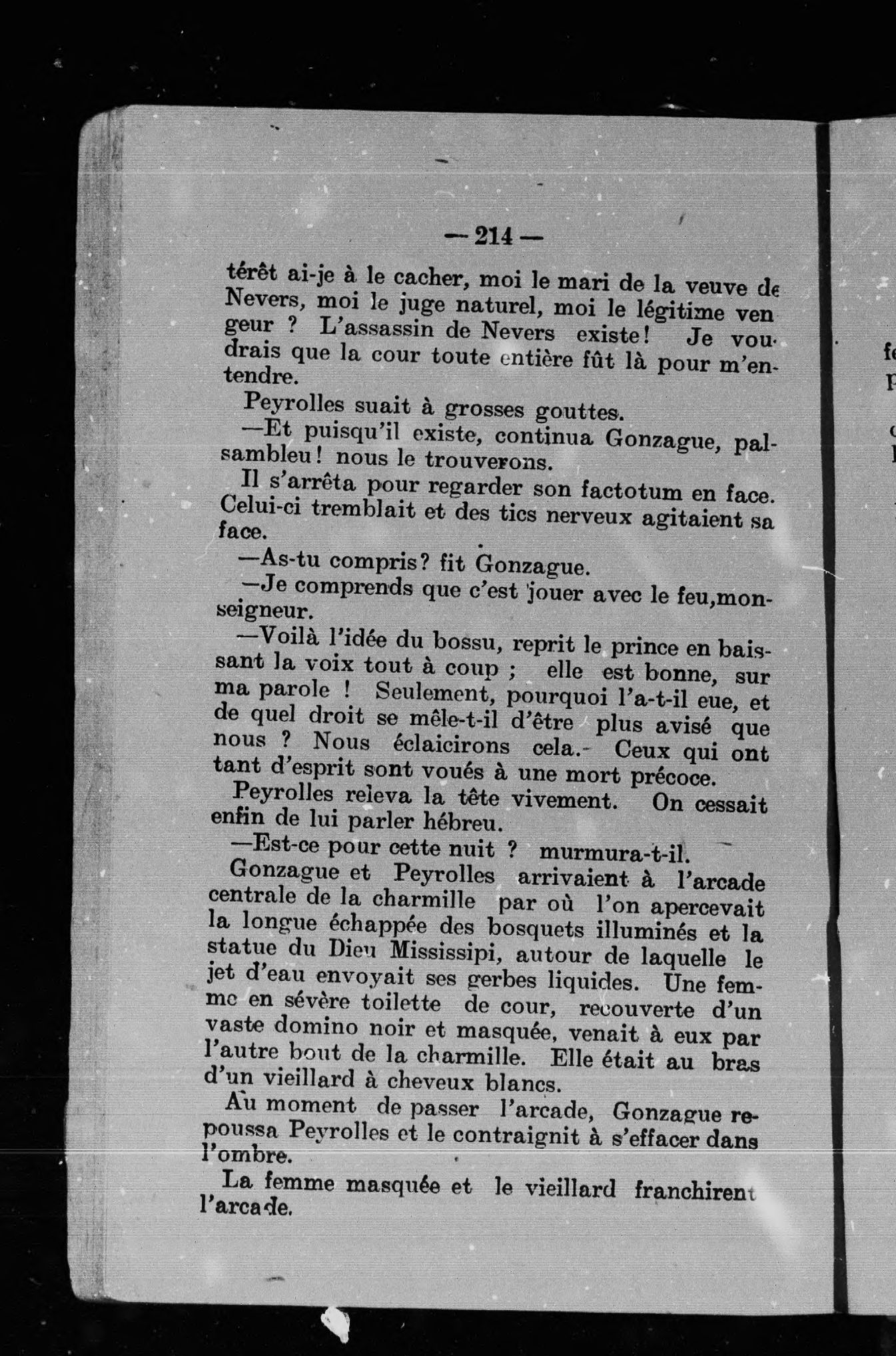 — 214 —

térêt ai-je à le cacher, moi le mari de la veuve de Nevers, moi le juge naturel, moi le légitime vengeur ? L'assassin de Nevers existe! Je voudrais que la cour toute entière fût là pour m'entendre.

Peyrolles suait à grosses gouttes.

—Et puisqu'il existe, continua Gonzague, palsambleu! nous le trouverons.

Il s'arrêta pour regarder son factotum en face. Celui-ci tremblait et des tics nerveux agitaient sa face.

—As-tu compris? fit Gonzague.

—Je comprends que c'est jouer avec le feu,monseigneur.

—Voilà l'idée du bossu, reprit le prince en baissant la voix tout à coup ; elle est bonne, sur ma parole ! Seulement, pourquoi l'a-t-il eue, et de quel droit se mêle-t-il d'être plus avisé que nous ? Nous éclaicirons cela. Ceux qui ont tant d'esprit sont voués à une mort précoce.

Peyrolles releva la tête vivement. On cessait enfin de lui parler hébreu.

—Est-ce pour cette nuit ? murmura-t-il.

Gonzague et Peyrolles arrivaient à l'arcade centrale de la charmille par où l'on apercevait la longue échappée des bosquets illuminés et la statue du Dieu Mississipi, autour de laquelle le jet d'eau envoyait ses gerbes liquides. Une femme en sévère toilette de cour, recouverte d'un vaste domino noir et masquée, venait à eux par l'autre bout de la charmille. Elle était au bras d'un vieillard à cheveux blancs.

Au moment de passer l'arcade, Gonzague repoussa Peyrolles et le contraignit à s'effacer dans l'ombre.

La femme masquée et le vieillard franchirent l'arcade.